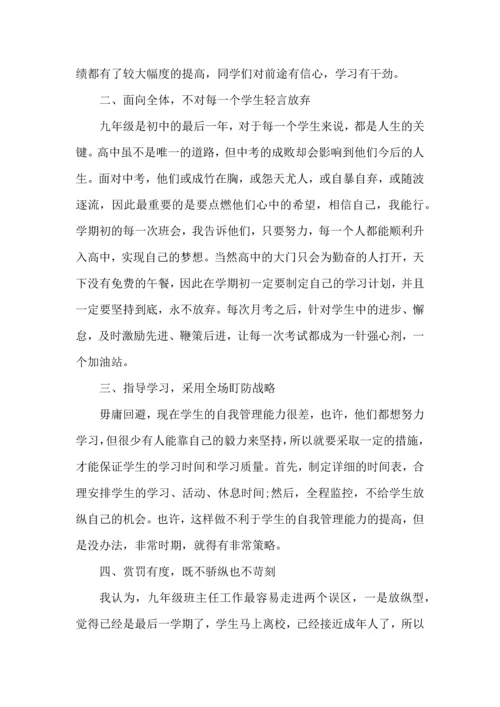 绩都有了较大幅度的提高，同学们对前途有信心，学习有干劲。

二、面向全体，不对每一个学生轻言放弃

九年级是初中的最后一年，对于每一个学生来说，都是人生的关键。高中虽不是唯一的道路，但中考的成败却会影响到他们今后的人生。面对中考，他们或成竹在胸，或怨天尤人，或自暴自弃，或随波逐流，因此最重要的是要点燃他们心中的希望，相信自己，我能行。学期初的每一次班会，我告诉他们，只要努力，每一个人都能顺利升入高中，实现自己的梦想。当然高中的大门只会为勤奋的人打开，天下没有免费的午餐，因此在学期初一定要制定自己的学习计划，并且一定要坚持到底，永不放弃。每次月考之后，针对学生中的进步、懈怠，及时激励先进、鞭策后进，让每一次考试都成为一针强心剂，一个加油站。

三、指导学习，采用全场盯防战略

毋庸回避，现在学生的自我管理能力很差，也许，他们都想努力学习，但很少有人能靠自己的毅力来坚持，所以就要采取一定的措施，才能保证学生的学习时间和学习质量。首先，制定详细的时间表，合理安排学生的学习、活动、休息时间;然后，全程监控，不给学生放纵自己的机会。也许，这样做不利于学生的自我管理能力的提高，但是没办法，非常时期，就得有非常策略。

四、赏罚有度，既不骄纵也不苛刻

我认为，九年级班主任工作最容易走进两个误区，一是放纵型，觉得已经是最后一学期了，学生马上离校，已经接近成年人了，所以